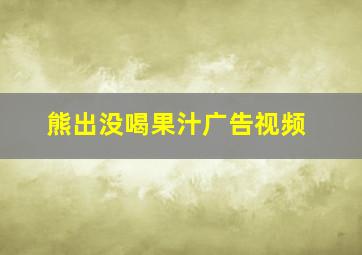 熊出没喝果汁广告视频